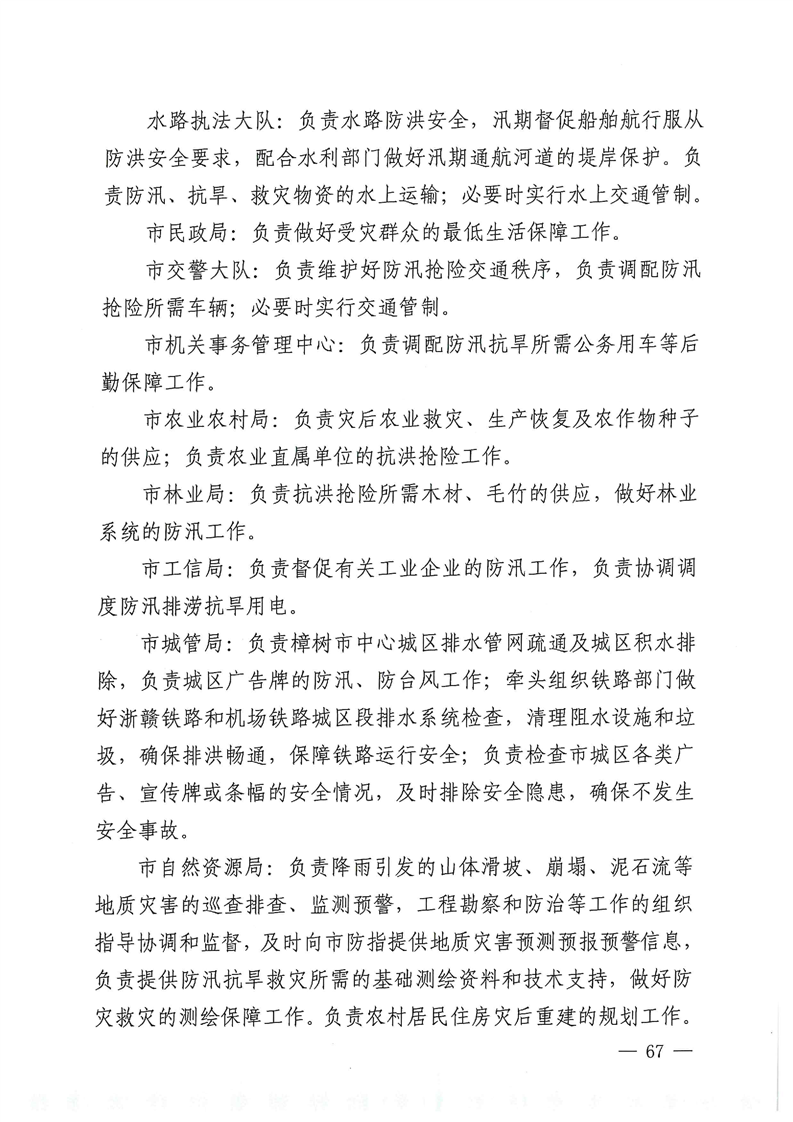 水路执法大队：负责水路防洪安全，汛期督促船舶航行服从防洪安全要求，配合水利部门做好汛期通航河道的堤岸保护。负责防汛、抗旱、救灾物资的水上运输；必要时实行水上交通管制。

市民政局：负责做好受灾群众的最低生活保障工作。

市交警大队：负责维护好防汛抢险交通秩序，负责调配防汛抢险所需车辆；必要时实行交通管制。

市机关事务管理中心：负责调配防汛抗旱所需公务用车等后勤保障工作。

市农业农村局：负责灾后农业救灾、生产恢复及农作物种子的供应；负责农业直属单位的抗洪抢险工作。

市林业局：负责抗洪抢险所需木材、毛竹的供应，做好林业系统的防汛工作。

市工信局：负责督促有关工业企业的防汛工作，负责协调调度防汛排涝抗旱用电。

市城管局：负责樟树市中心城区排水管网疏通及城区积水排除，负责城区广告牌的防汛、防台风工作；牵头组织铁路部门做好浙赣铁路和机场铁路城区段排水系统检查，清理阻水设施和垃圾，确保排洪畅通，保障铁路运行安全；负责检查市城区各类广告、宣传牌或条幅的安全情况，及时排除安全隐患，确保不发生安全事故。

市自然资源局：负责降雨引发的山体滑坡、崩塌、泥石流等地质灾害的巡查排查、监测预警，工程勘察和防治等工作的组织指导协调和监督，及时向市防指提供地质灾害预测预报预警信息，负责提供防汛抗旱救灾所需的基础测绘资料和技术支持，做好防灾救灾的测绘保障工作。负责农村居民住房灾后重建的规划工作。

— 67 —